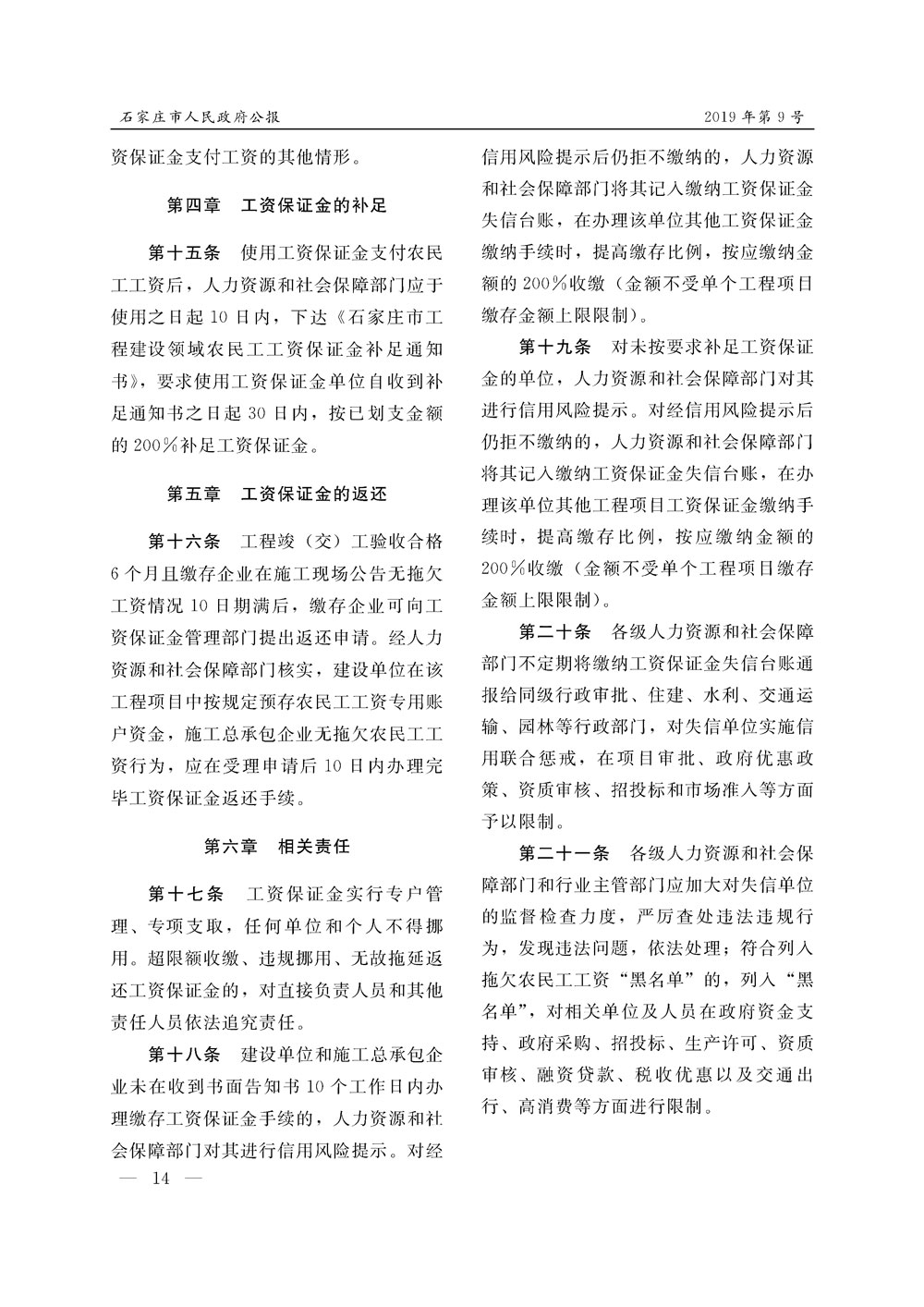 石家庄市人民政府公报

2019年第9号

资保证金支付工资的其他情形。

第四章　工资保证金的补足

第十五条　使用工资保证金支付农民工工资后，人力资源和社会保障部门应于使用之日起10日内，下达《石家庄市工程建设领域农民工工资保证金补足通知书》，要求使用工资保证金单位自收到补足通知书之日起30日内，按已划支金额的200％补足工资保证金。

第五章　工资保证金的返还

第十六条　工程竣（交）工验收合格6个月且缴存企业在施工现场公告无拖欠工资情况10日期满后，缴存企业可向工资保证金管理部门提出返还申请。经人力资源和社会保障部门核实，建设单位在该工程项目中按规定预存农民工工资专用账户资金，施工总承包企业无拖欠农民工工资行为，应在受理申请后10日内办理完毕工资保证金返还手续。

第六章　相关责任

第十七条　工资保证金实行专户管理、专项支取，任何单位和个人不得挪用。超限额收缴、违规挪用、无故拖延返还工资保证金的，对直接负责人员和其他责任人员依法追究责任。

第十八条　建设单位和施工总承包企业未在收到书面告知书10个工作日内办理缴存工资保证金手续的，人力资源和社会保障部门对其进行信用风险提示。对经信用风险提示后仍拒不缴纳的，人力资源和社会保障部门将其记入缴纳工资保证金失信台账，在办理该单位其他工资保证金缴纳手续时，提高缴存比例，按应缴纳金额的200％收缴（金额不受单个工程项目缴存金额上限限制）。

第十九条　对未按要求补足工资保证金的单位，人力资源和社会保障部门对其进行信用风险提示。对经信用风险提示后仍拒不缴纳的，人力资源和社会保障部门将其记入缴纳工资保证金失信台账，在办理该单位其他工程项目工资保证金缴纳手续时，提高缴存比例，按应缴纳金额的200％收缴（金额不受单个工程项目缴存金额上限限制）。

第二十条　各级人力资源和社会保障部门不定期将缴纳工资保证金失信台账通报给同级行政审批、住建、水利、交通运输、园林等行政部门，对失信单位实施信用联合惩戒，在项目审批、政府优惠政策、资质审核、招投标和市场准入等方面予以限制。

第二十一条　各级人力资源和社会保障部门和行业主管部门应加大对失信单位的监督检查力度，严厉查处违法违规行为，发现违法问题，依法处理；符合列入拖欠农民工工资“黑名单”的，列入“黑名单”，对相关单位及人员在政府资金支持、政府采购、招投标、生产许可、资质审核、融资贷款、税收优惠以及交通出行、高消费等方面进行限制。

— 14 —